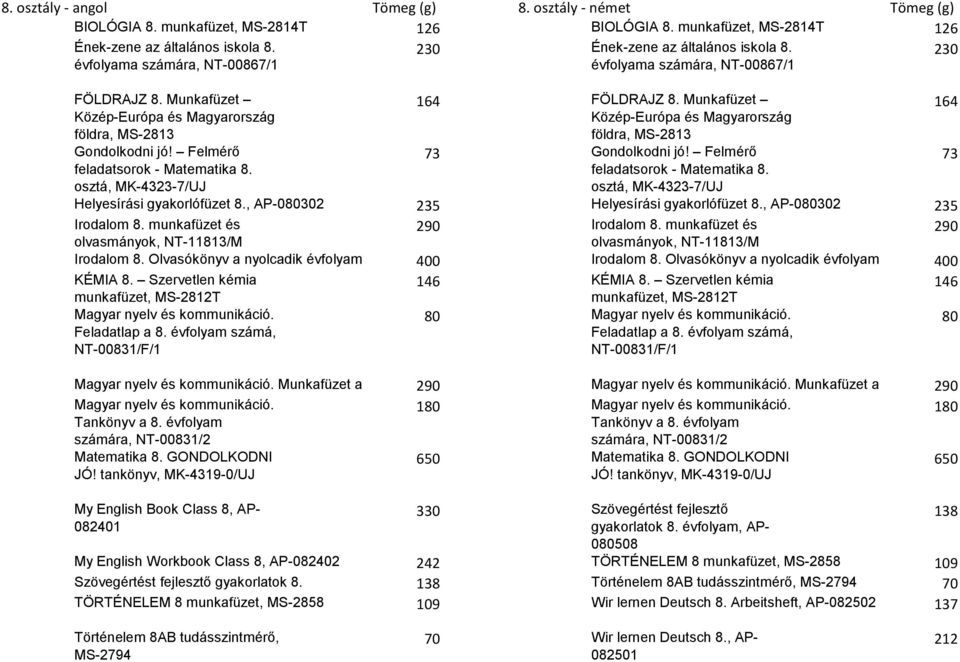 | 8. osztály - angol | Tömeg (g) |
|---|---|
| BIOLÓGIA 8. munkafüzet, MS-2814T | 126 |
| Ének-zene az általános iskola 8. évfolyama számára, NT-00867/1 | 230 |
| FÖLDRAJZ 8. Munkafüzet – Közép-Európa és Magyarország földra, MS-2813 | 164 |
| Gondolkodni jó! – Felmérő feladatsorok - Matematika 8. osztá, MK-4323-7/UJ | 73 |
| Helyesírási gyakorlófüzet 8., AP-080302 | 235 |
| Irodalom 8. munkafüzet és olvasmányok, NT-11813/M | 290 |
| Irodalom 8. Olvasókönyv a nyolcadik évfolyam | 400 |
| KÉMIA 8. – Szervetlen kémia munkafüzet, MS-2812T | 146 |
| Magyar nyelv és kommunikáció. Feladatlap a 8. évfolyam számá, NT-00831/F/1 | 80 |
| Magyar nyelv és kommunikáció. Munkafüzet a | 290 |
| Magyar nyelv és kommunikáció. Tankönyv a 8. évfolyam számára, NT-00831/2 | 180 |
| Matematika 8. GONDOLKODNI JÓ! tankönyv, MK-4319-0/UJ | 650 |
| My English Book Class 8, AP-082401 | 330 |
| My English Workbook Class 8, AP-082402 | 242 |
| Szövegértést fejlesztő gyakorlatok 8. | 138 |
| TÖRTÉNELEM 8 munkafüzet, MS-2858 | 109 |
| Történelem 8AB tudásszintmérő, MS-2794 | 70 |

| 8. osztály - német | Tömeg (g) |
|---|---|
| BIOLÓGIA 8. munkafüzet, MS-2814T | 126 |
| Ének-zene az általános iskola 8. évfolyama számára, NT-00867/1 | 230 |
| FÖLDRAJZ 8. Munkafüzet – Közép-Európa és Magyarország földra, MS-2813 | 164 |
| Gondolkodni jó! – Felmérő feladatsorok - Matematika 8. osztá, MK-4323-7/UJ | 73 |
| Helyesírási gyakorlófüzet 8., AP-080302 | 235 |
| Irodalom 8. munkafüzet és olvasmányok, NT-11813/M | 290 |
| Irodalom 8. Olvasókönyv a nyolcadik évfolyam | 400 |
| KÉMIA 8. – Szervetlen kémia munkafüzet, MS-2812T | 146 |
| Magyar nyelv és kommunikáció. Feladatlap a 8. évfolyam számá, NT-00831/F/1 | 80 |
| Magyar nyelv és kommunikáció. Munkafüzet a | 290 |
| Magyar nyelv és kommunikáció. Tankönyv a 8. évfolyam számára, NT-00831/2 | 180 |
| Matematika 8. GONDOLKODNI JÓ! tankönyv, MK-4319-0/UJ | 650 |
| Szövegértést fejlesztő gyakorlatok 8. évfolyam, AP-080508 | 138 |
| TÖRTÉNELEM 8 munkafüzet, MS-2858 | 109 |
| Történelem 8AB tudásszintmérő, MS-2794 | 70 |
| Wir lernen Deutsch 8. Arbeitsheft, AP-082502 | 137 |
| Wir lernen Deutsch 8., AP-082501 | 212 |